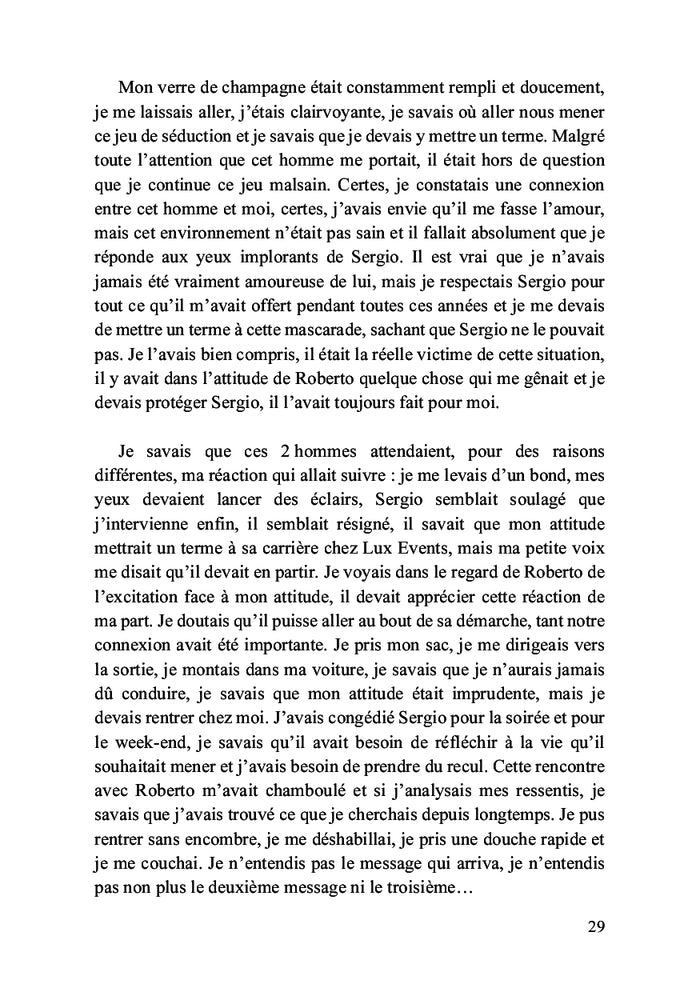 Mon verre de champagne était constamment rempli et doucement, je me laissais aller, j'étais clairvoyante, je savais où aller nous mener ce jeu de séduction et je savais que je devais y mettre un terme. Malgré toute l'attention que cet homme me portait, il était hors de question que je continue ce jeu malsain. Certes, je constatais une connexion entre cet homme et moi, certes, j'avais envie qu'il me fasse l'amour, mais cet environnement n'était pas sain et il fallait absolument que je réponde aux yeux implorants de Sergio. Il est vrai que je n'avais jamais été vraiment amoureuse de lui, mais je respectais Sergio pour tout ce qu'il m'avait offert pendant toutes ces années et je me devais de mettre un terme à cette mascarade, sachant que Sergio ne le pouvait pas. Je l'avais bien compris, il était la réelle victime de cette situation, il y avait dans l'attitude de Roberto quelque chose qui me gênait et je devais protéger Sergio, il l'avait toujours fait pour moi.

Je savais que ces 2 hommes attendaient, pour des raisons différentes, ma réaction qui allait suivre : je me levais d'un bond, mes yeux devaient lancer des éclairs, Sergio semblait soulagé que j'intervienne enfin, il semblait résigné, il savait que mon attitude mettrait un terme à sa carrière chez Lux Events, mais ma petite voix me disait qu'il devait en partir. Je voyais dans le regard de Roberto de l'excitation face à mon attitude, il devait apprécier cette réaction de ma part. Je doutais qu'il puisse aller au bout de sa démarche, tant notre connexion avait été importante. Je pris mon sac, je me dirigeais vers la sortie, je montais dans ma voiture, je savais que je n'aurais jamais dû conduire, je savais que mon attitude était imprudente, mais je devais rentrer chez moi. J'avais congédié Sergio pour la soirée et pour le week-end, je savais qu'il avait besoin de réfléchir à la vie qu'il souhaitait mener et j'avais besoin de prendre du recul. Cette rencontre avec Roberto m'avait chamboulé et si j'analysais mes ressentis, je savais que j'avais trouvé ce que je cherchais depuis longtemps. Je pus rentrer sans encombre, je me déshabillai, je pris une douche rapide et je me couchai. Je n'entendis pas le message qui arriva, je n'entendis pas non plus le deuxième message ni le troisième…

29